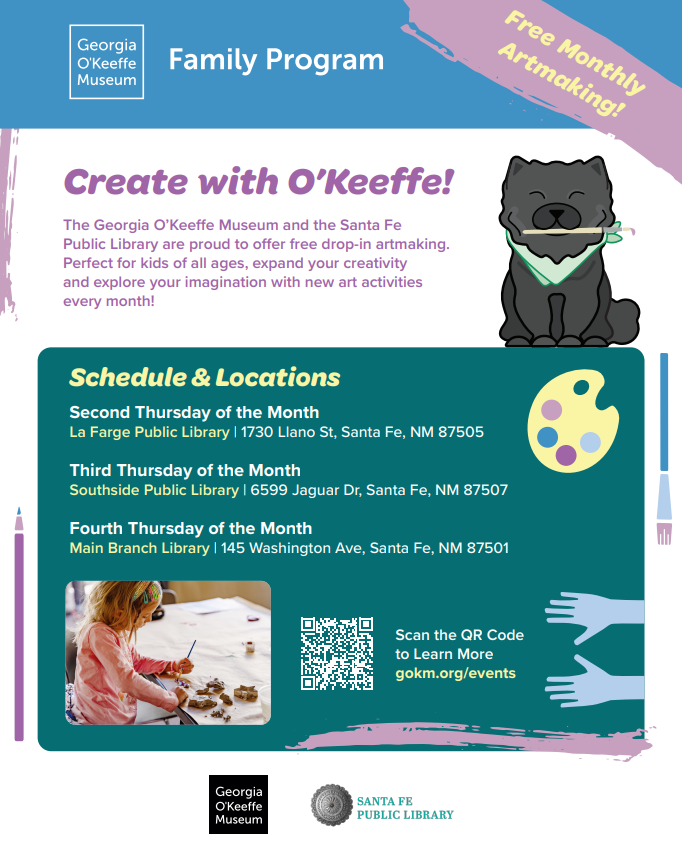 Georgia O'Keeffe Museum

Family Program

Free Monthly Artmaking!

Create with O'Keeffe!

The Georgia O'Keeffe Museum and the Santa Fe Public Library are proud to offer free drop-in artmaking. Perfect for kids of all ages, expand your creativity and explore your imagination with new art activities every month!

Schedule & Locations

Second Thursday of the Month
La Farge Public Library | 1730 Llano St, Santa Fe, NM 87505

Third Thursday of the Month
Southside Public Library | 6599 Jaguar Dr, Santa Fe, NM 87507

Fourth Thursday of the Month
Main Branch Library | 145 Washington Ave, Santa Fe, NM 87501

Scan the QR Code to Learn More
gokm.org/events

Georgia O'Keeffe Museum

SANTA FE PUBLIC LIBRARY